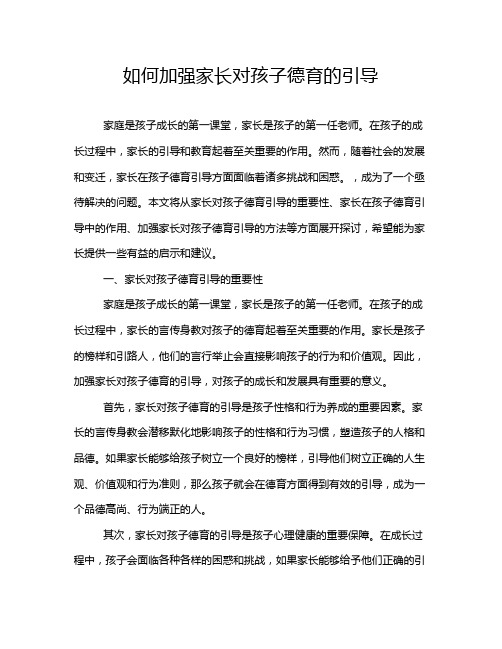 如何加强家长对孩子德育的引导

家庭是孩子成长的第一课堂，家长是孩子的第一任老师。在孩子的成长过程中，家长的引导和教育起着至关重要的作用。然而，随着社会的发展和变迁，家长在孩子德育引导方面面临着诸多挑战和困惑。，成为了一个亟待解决的问题。本文将从家长对孩子德育引导的重要性、家长在孩子德育引导中的作用、加强家长对孩子德育引导的方法等方面展开探讨，希望能为家长提供一些有益的启示和建议。

一、家长对孩子德育引导的重要性

家庭是孩子成长的第一课堂，家长是孩子的第一任老师。在孩子的成长过程中，家长的言传身教对孩子的德育起着至关重要的作用。家长是孩子的榜样和引路人，他们的言行举止会直接影响孩子的行为和价值观。因此，加强家长对孩子德育的引导，对孩子的成长和发展具有重要的意义。

首先，家长对孩子德育的引导是孩子性格和行为养成的重要因素。家长的言传身教会潜移默化地影响孩子的性格和行为习惯，塑造孩子的人格和品德。如果家长能够给孩子树立一个良好的榜样，引导他们树立正确的人生观、价值观和行为准则，那么孩子就会在德育方面得到有效的引导，成为一个品德高尚、行为端正的人。

其次，家长对孩子德育的引导是孩子心理健康的重要保障。在成长过程中，孩子会面临各种各样的困惑和挑战，如果家长能够给予他们正确的引